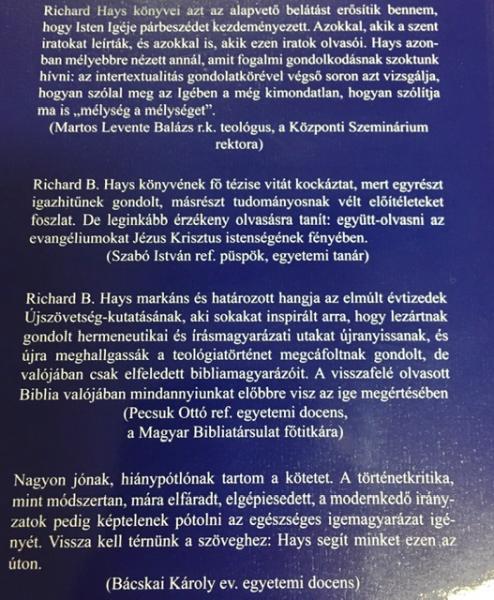 Richard Hays könyvei azt az alapvető belátást erősítik bennem, hogy Isten Igéje párbeszédet kezdeményezett. Azokkal, akik a szent iratokat leírták, és azokkal is, akik ezen iratok olvasói. Hays azonban mélyebbre nézett annál, amit fogalmi gondolkodásnak szoktunk hívni: az intertextualitás gondolatkörével végső soron azt vizsgálja, hogyan szólal meg az Igében a még kimondatlan, hogyan szólítja ma is „mélység a mélységet".
(Martos Levente Balázs r.k. teológus, a Központi Szeminárium rektora)

Richard B. Hays könyvének fő tézise vitát kockáztat, mert egyrészt igazhitűnek gondolt, másrészt tudományosnak vélt előítéleteket foszlat. De leginkább érzékeny olvasásra tanít: együtt-olvasni az evangéliumokat Jézus Krisztus istenségének fényében.
(Szabó István ref. püspök, egyetemi tanár)

Richard B. Hays markáns és határozott hangja az elmúlt évtizedek Újszövetség-kutatásának, aki sokakat inspirált arra, hogy lezártnak gondolt hermeneutikai és írásmagyarázati utakat újranyissanak, és újra meghallgassák a teológiatörténet megcáfoltnak gondolt, de valójában csak elfeledett bibliamagyarázóit. A visszafelé olvasott Biblia valójában mindannyiunkat előbbre visz az ige megértésében
(Pecsuk Ottó ref. egyetemi docens, a Magyar Bibliatársulat főtitkára)

Nagyon jónak, hiánypótlónak tartom a kötetet. A történetkritika, mint módszertan, mára elfáradt, elgépiesedett, a modernkedő irányzatok pedig képtelenek pótolni az egészséges igemagyarázat igényét. Vissza kell térnünk a szöveghez: Hays segít minket ezen az úton.
(Bácskai Károly ev. egyetemi docens)